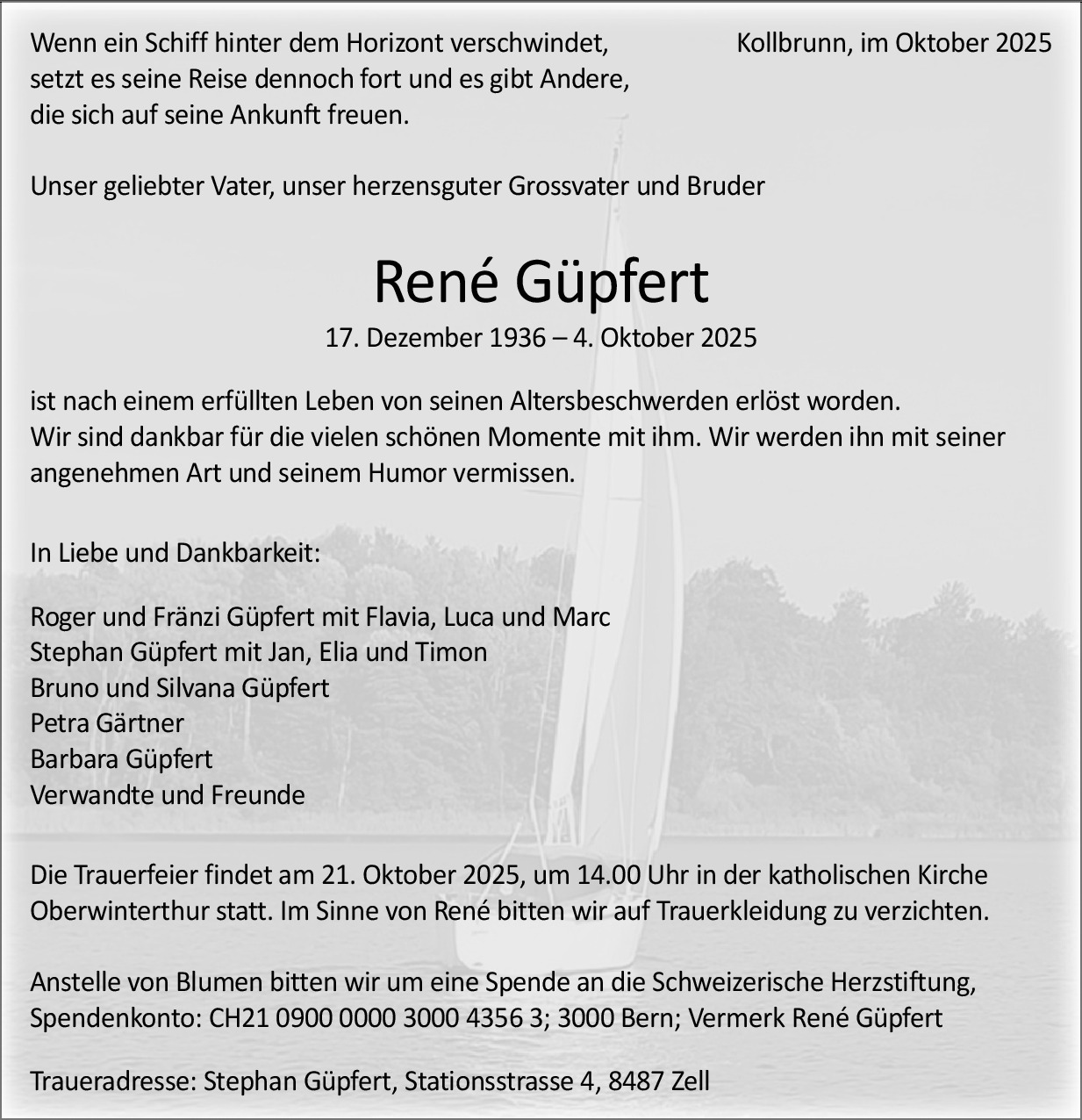 Wenn ein Schiff hinter dem Horizont verschwindet, setzt es seine Reise dennoch fort und es gibt Andere, die sich auf seine Ankunft freuen.

Kollbrunn, im Oktober 2025

Unser geliebter Vater, unser herzensguter Grossvater und Bruder

René Güpfert

17. Dezember 1936 – 4. Oktober 2025

ist nach einem erfüllten Leben von seinen Altersbeschwerden erlöst worden.
Wir sind dankbar für die vielen schönen Momente mit ihm. Wir werden ihn mit seiner angenehmen Art und seinem Humor vermissen.

In Liebe und Dankbarkeit:

Roger und Fränzi Güpfert mit Flavia, Luca und Marc
Stephan Güpfert mit Jan, Elia und Timon
Bruno und Silvana Güpfert
Petra Gärtner
Barbara Güpfert
Verwandte und Freunde

Die Trauerfeier findet am 21. Oktober 2025, um 14.00 Uhr in der katholischen Kirche Oberwinterthur statt. Im Sinne von René bitten wir auf Trauerkleidung zu verzichten.

Anstelle von Blumen bitten wir um eine Spende an die Schweizerische Herzstiftung, Spendenkonto: CH21 0900 0000 3000 4356 3; 3000 Bern; Vermerk René Güpfert

Traueradresse: Stephan Güpfert, Stationsstrasse 4, 8487 Zell